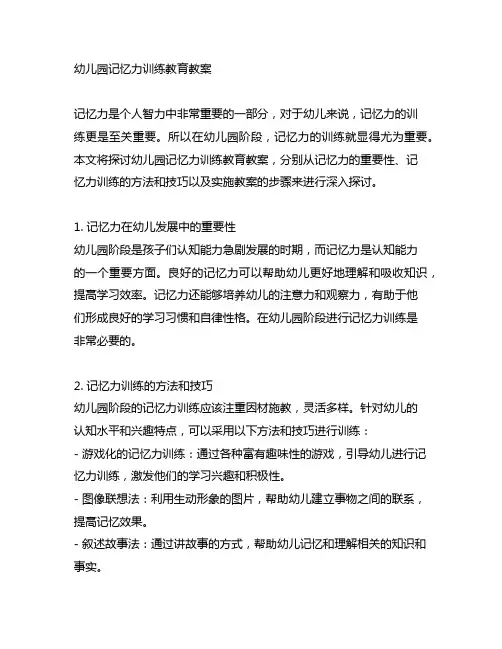 幼儿园记忆力训练教育教案

记忆力是个人智力中非常重要的一部分，对于幼儿来说，记忆力的训练更是至关重要。所以在幼儿园阶段，记忆力的训练就显得尤为重要。本文将探讨幼儿园记忆力训练教育教案，分别从记忆力的重要性、记忆力训练的方法和技巧以及实施教案的步骤来进行深入探讨。

1. 记忆力在幼儿发展中的重要性
幼儿园阶段是孩子们认知能力急剧发展的时期，而记忆力是认知能力的一个重要方面。良好的记忆力可以帮助幼儿更好地理解和吸收知识，提高学习效率。记忆力还能够培养幼儿的注意力和观察力，有助于他们形成良好的学习习惯和自律性格。在幼儿园阶段进行记忆力训练是非常必要的。

2. 记忆力训练的方法和技巧
幼儿园阶段的记忆力训练应该注重因材施教，灵活多样。针对幼儿的认知水平和兴趣特点，可以采用以下方法和技巧进行训练：
- 游戏化的记忆力训练：通过各种富有趣味性的游戏，引导幼儿进行记忆力训练，激发他们的学习兴趣和积极性。
- 图像联想法：利用生动形象的图片，帮助幼儿建立事物之间的联系，提高记忆效果。
- 叙述故事法：通过讲故事的方式，帮助幼儿记忆和理解相关的知识和事实。